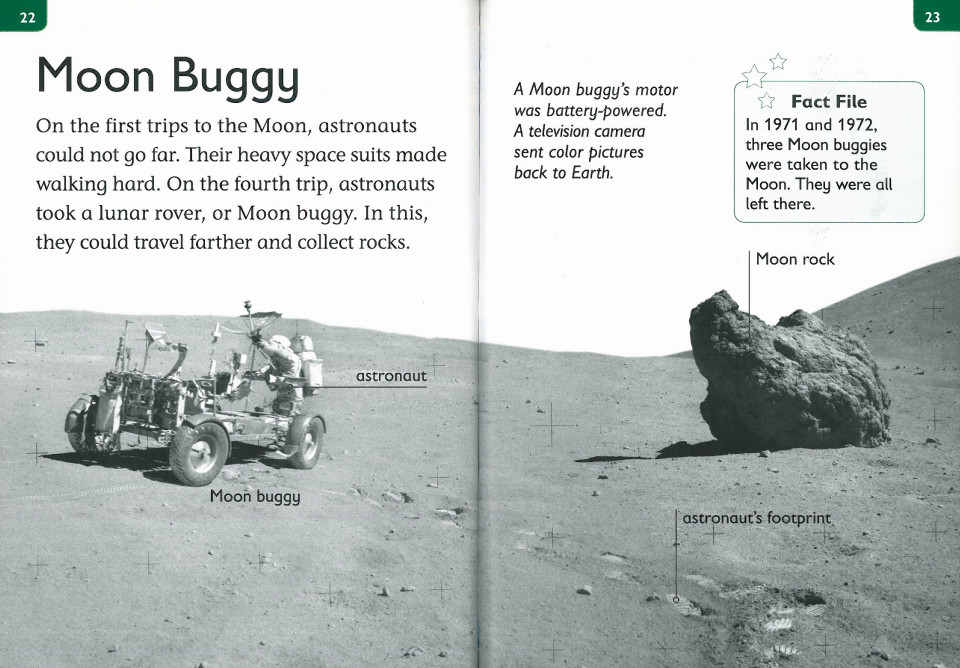 22

Moon Buggy

On the first trips to the Moon, astronauts could not go far. Their heavy space suits made walking hard. On the fourth trip, astronauts took a lunar rover, or Moon buggy. In this, they could travel farther and collect rocks.

astronaut

Moon buggy

23

A Moon buggy's motor was battery-powered. A television camera sent color pictures back to Earth.

Fact File
In 1971 and 1972, three Moon buggies were taken to the Moon. They were all left there.

Moon rock

astronaut's footprint